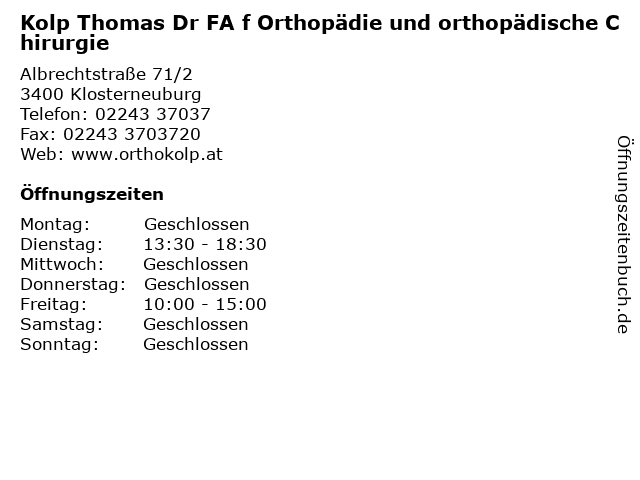 Kolp Thomas Dr FA f Orthopädie und orthopädische Chirurgie

Albrechtstraße 71/2
3400 Klosterneuburg
Telefon: 02243 37037
Fax: 02243 3703720
Web: www.orthokolp.at

Öffnungszeiten

| Montag: | Geschlossen |
|---|---|
| Dienstag: | 13:30 - 18:30 |
| Mittwoch: | Geschlossen |
| Donnerstag: | Geschlossen |
| Freitag: | 10:00 - 15:00 |
| Samstag: | Geschlossen |
| Sonntag: | Geschlossen |

Öffnungszeitenbuch.de